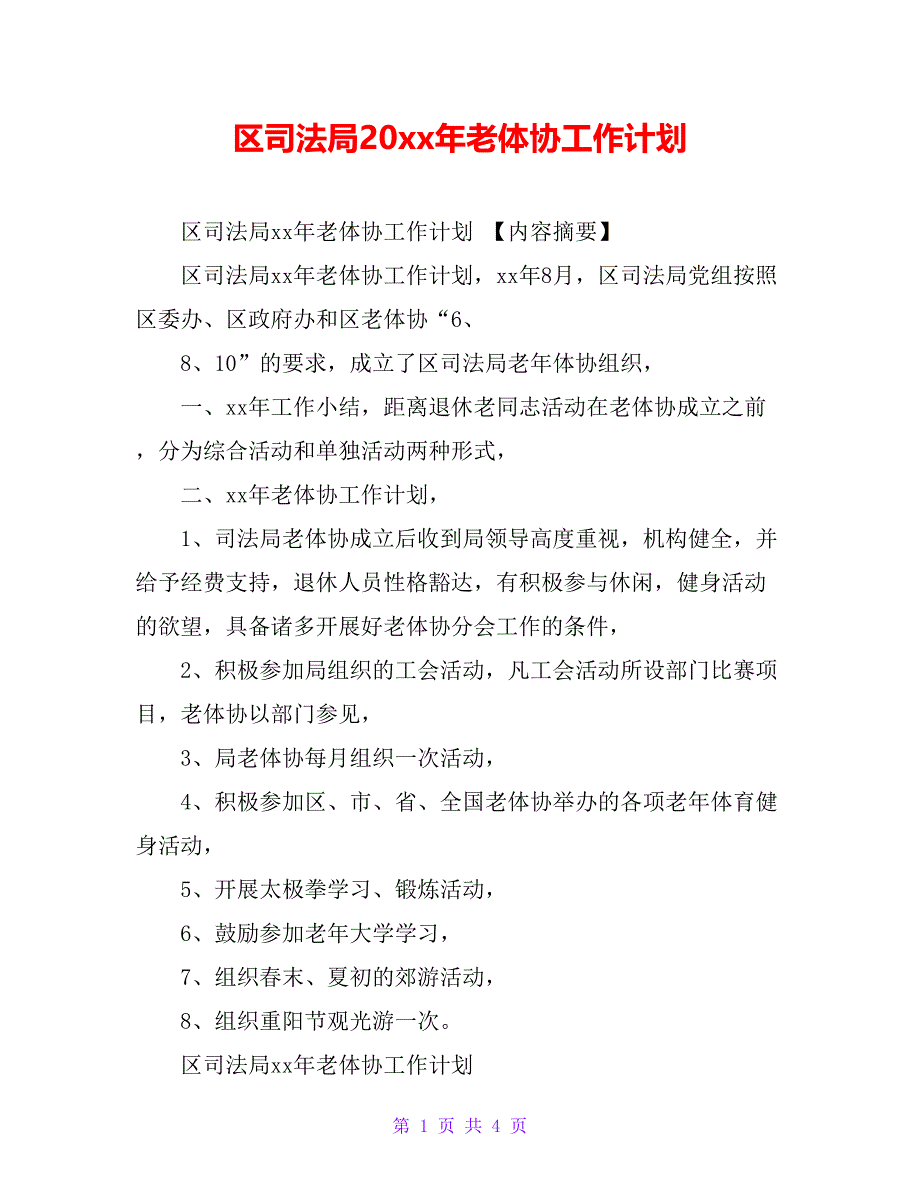 区司法局20xx年老体协工作计划

区司法局xx年老体协工作计划 【内容摘要】

区司法局xx年老体协工作计划，xx年8月，区司法局党组按照区委办、区政府办和区老体协“6、

8、10”的要求，成立了区司法局老年体协组织，

一、xx年工作小结，距离退休老同志活动在老体协成立之前，分为综合活动和单独活动两种形式，

二、xx年老体协工作计划，

1、司法局老体协成立后收到局领导高度重视，机构健全，并给予经费支持，退休人员性格豁达，有积极参与休闲，健身活动的欲望，具备诸多开展好老体协分会工作的条件，

2、积极参加局组织的工会活动，凡工会活动所设部门比赛项目，老体协以部门参见，

3、局老体协每月组织一次活动，

4、积极参加区、市、省、全国老体协举办的各项老年体育健身活动，

5、开展太极拳学习、锻炼活动，

6、鼓励参加老年大学学习，

7、组织春末、夏初的郊游活动，

8、组织重阳节观光游一次。

区司法局xx年老体协工作计划

第 1 页 共 4 页